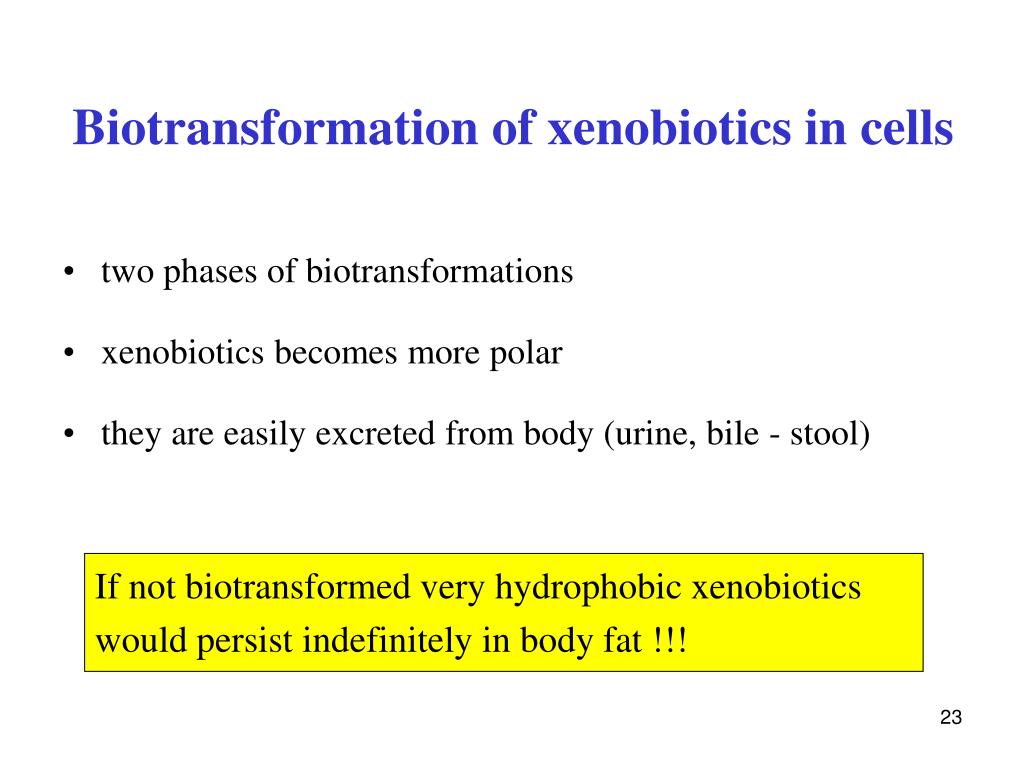 Biotransformation of xenobiotics in cells

• two phases of biotransformations

• xenobiotics becomes more polar

• they are easily excreted from body (urine, bile - stool)

If not biotransformed very hydrophobic xenobiotics would persist indefinitely in body fat !!!

23